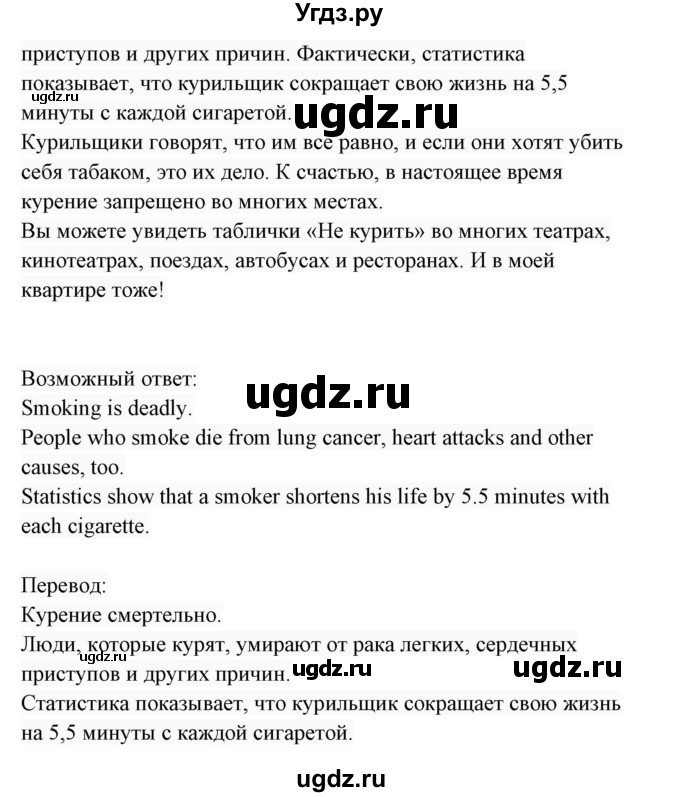 Угдз.ру

приступов и других причин. Фактически, статистика показывает, что курильщик сокращает свою жизнь на 5,5 минуты с каждой сигаретой.
ugdz.ru
ugdz.ru
Курильщики говорят, что им все равно, и если они хотят убить себя табаком, это их дело. К счастью, в настоящее время курение запрещено во многих местах.
Вы можете увидеть таблички «Не курить» во многих театрах, кинотеатрах, поездах, автобусах и ресторанах. И в моей квартире тоже!

Возможный ответ:
ugdz.ru
Smoking is deadly.
People who smoke die from lung cancer, heart attacks and other causes, too.
Statistics show that a smoker shortens his life by 5.5 minutes with each cigarette.

Перевод:
Курение смертельно.
Люди, которые курят, умирают от рака легких, сердечных приступов и других причин.
ugdz.ru
ugdz.ru
ugdz.ru
Статистика показывает, что курильщик сокращает свою жизнь на 5,5 минуты с каждой сигаретой.

ugdz.ru